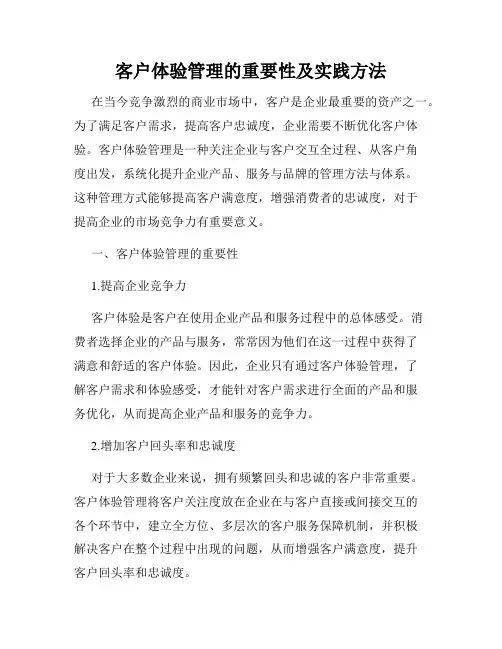 客户体验管理的重要性及实践方法

在当今竞争激烈的商业市场中，客户是企业最重要的资产之一。为了满足客户需求，提高客户忠诚度，企业需要不断优化客户体验。客户体验管理是一种关注企业与客户交互全过程、从客户角度出发，系统化提升企业产品、服务与品牌的管理方法与体系。这种管理方式能够提高客户满意度，增强消费者的忠诚度，对于提高企业的市场竞争力有重要意义。

一、客户体验管理的重要性

1.提高企业竞争力

客户体验是客户在使用企业产品和服务过程中的总体感受。消费者选择企业的产品与服务，常常因为他们在这一过程中获得了满意和舒适的客户体验。因此，企业只有通过客户体验管理，了解客户需求和体验感受，才能针对客户需求进行全面的产品和服务优化，从而提高企业产品和服务的竞争力。

2.增加客户回头率和忠诚度

对于大多数企业来说，拥有频繁回头和忠诚的客户非常重要。客户体验管理将客户关注度放在企业在与客户直接或间接交互的各个环节中，建立全方位、多层次的客户服务保障机制，并积极解决客户在整个过程中出现的问题，从而增强客户满意度，提升客户回头率和忠诚度。